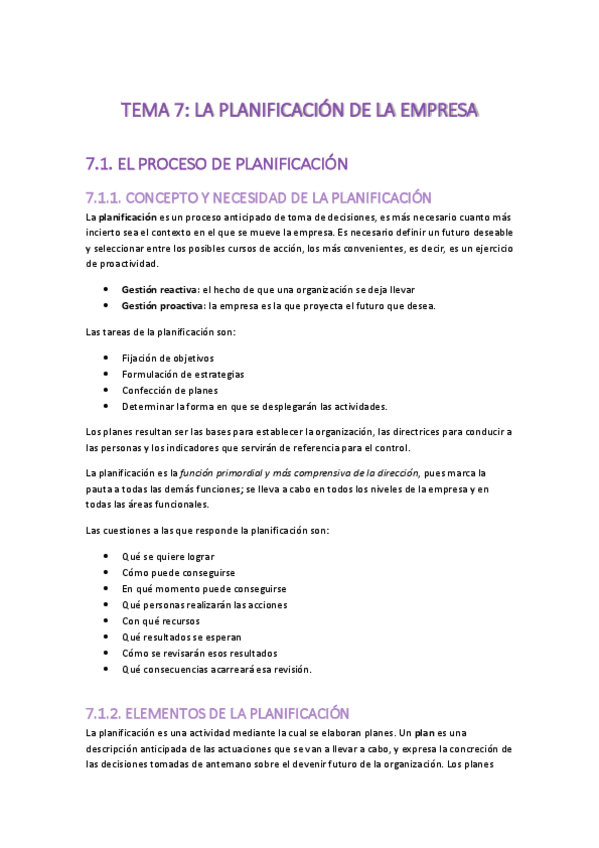 TEMA 7: LA PLANIFICACIÓN DE LA EMPRESA

7.1. EL PROCESO DE PLANIFICACIÓN

7.1.1. CONCEPTO Y NECESIDAD DE LA PLANIFICACIÓN

La planificación es un proceso anticipado de toma de decisiones, es más necesario cuanto más incierto sea el contexto en el que se mueve la empresa. Es necesario definir un futuro deseable y seleccionar entre los posibles cursos de acción, los más convenientes, es decir, es un ejercicio de proactividad.

- Gestión reactiva: el hecho de que una organización se deja llevar
- Gestión proactiva: la empresa es la que proyecta el futuro que desea.

Las tareas de la planificación son:

- Fijación de objetivos
- Formulación de estrategias
- Confección de planes
- Determinar la forma en que se desplegarán las actividades.

Los planes resultan ser las bases para establecer la organización, las directrices para conducir a las personas y los indicadores que servirán de referencia para el control.

La planificación es la función primordial y más comprensiva de la dirección, pues marca la pauta a todas las demás funciones; se lleva a cabo en todos los niveles de la empresa y en todas las áreas funcionales.

Las cuestiones a las que responde la planificación son:

- Qué se quiere lograr
- Cómo puede conseguirse
- En qué momento puede conseguirse
- Qué personas realizarán las acciones
- Con qué recursos
- Qué resultados se esperan
- Cómo se revisarán esos resultados
- Qué consecuencias acarreará esa revisión.

7.1.2. ELEMENTOS DE LA PLANIFICACIÓN

La planificación es una actividad mediante la cual se elaboran planes. Un plan es una descripción anticipada de las actuaciones que se van a llevar a cabo, y expresa la concreción de las decisiones tomadas de antemano sobre el devenir futuro de la organización. Los planes